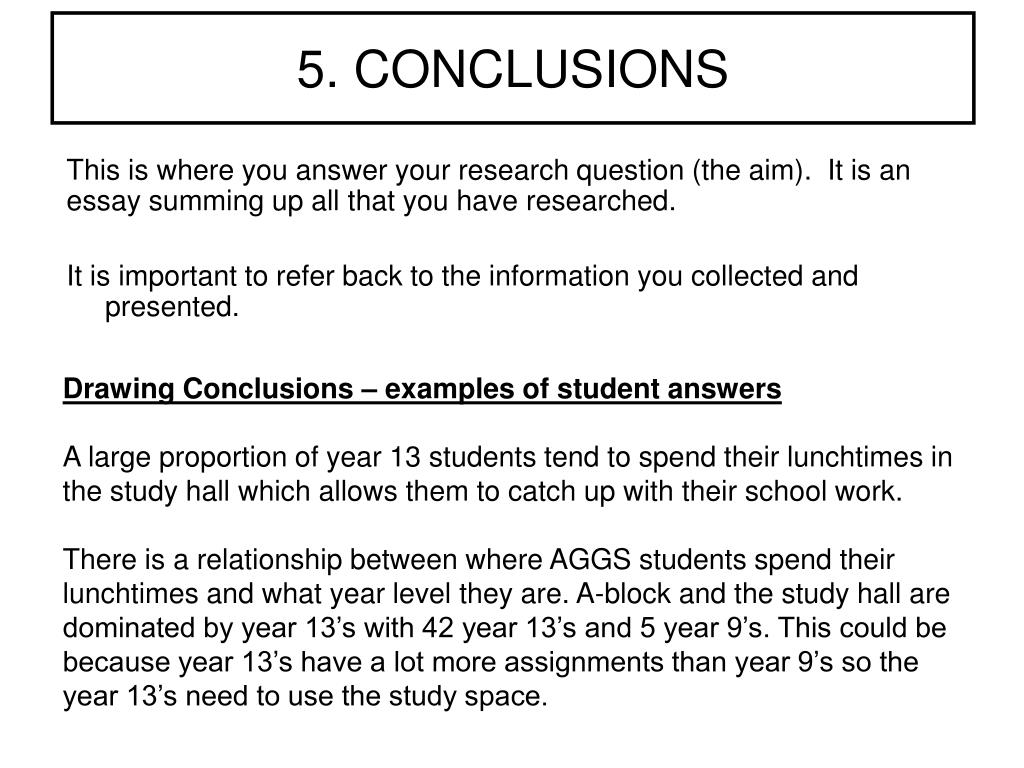 5. CONCLUSIONS

This is where you answer your research question (the aim). It is an essay summing up all that you have researched.

It is important to refer back to the information you collected and presented.

Drawing Conclusions – examples of student answers

A large proportion of year 13 students tend to spend their lunchtimes in the study hall which allows them to catch up with their school work.

There is a relationship between where AGGS students spend their lunchtimes and what year level they are. A-block and the study hall are dominated by year 13’s with 42 year 13’s and 5 year 9’s. This could be because year 13’s have a lot more assignments than year 9’s so the year 13’s need to use the study space.